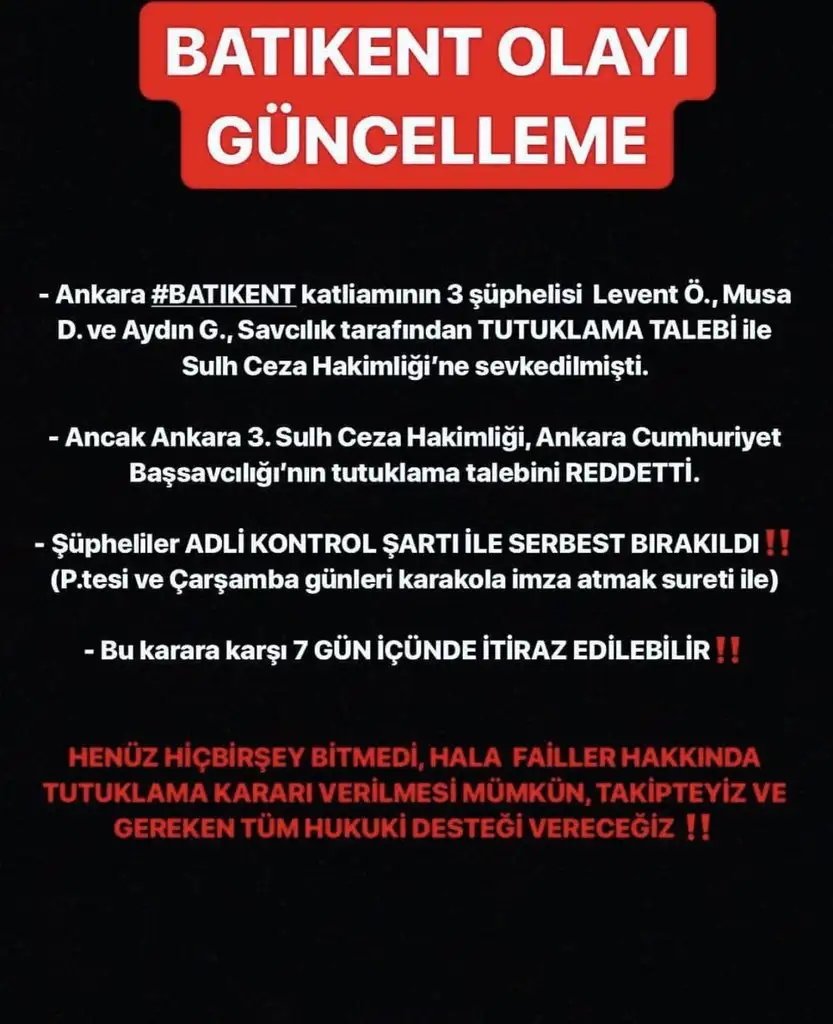 BATIKENT OLAYI GÜNCELLEME

- Ankara #BATIKENT katliamının 3 şüphelisi Levent Ö., Musa D. ve Aydın G., Savcılık tarafından TUTUKLAMA TALEBİ ile Sulh Ceza Hakimliği'ne sevkedilmişti.

- Ancak Ankara 3. Sulh Ceza Hakimliği, Ankara Cumhuriyet Başsavcılığı'nın tutuklama talebini REDDETTİ.

- Şüpheliler ADLİ KONTROL ŞARTI İLE SERBEST BIRAKILDI‼️
(P.tesi ve Çarşamba günleri karakola imza atmak sureti ile)

- Bu karara karşı 7 GÜN İÇÜNDE İTİRAZ EDİLEBİLİR‼️

HENÜZ HİÇBİRŞEY BİTMEDİ, HALA FAİLLER HAKKINDA TUTUKLAMA KARARI VERİLMESİ MÜMKÜN, TAKİPTEYİZ VE GEREKEN TÜM HUKUKİ DESTEĞİ VERECEĞİZ ‼️